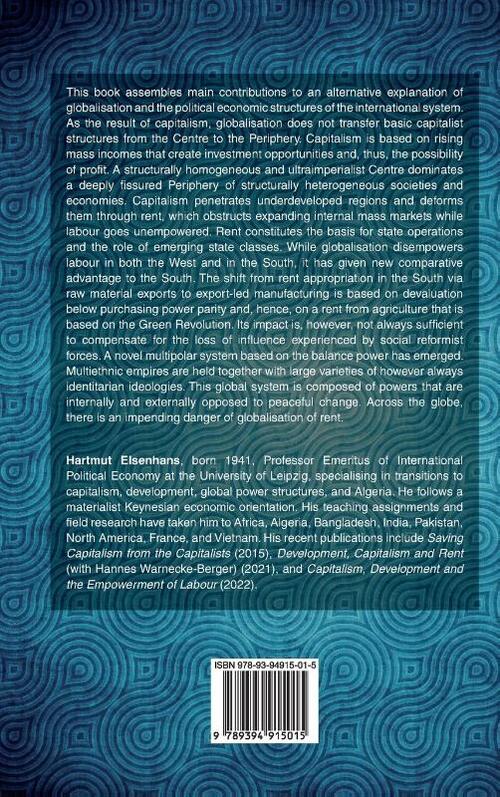 This book assembles main contributions to an alternative explanation of globalisation and the political economic structures of the international system. As the result of capitalism, globalisation does not transfer basic capitalist structures from the Centre to the Periphery. Capitalism is based on rising mass incomes that create investment opportunities and, thus, the possibility of profit. A structurally homogeneous and ultraimperialist Centre dominates a deeply fissured Periphery of structurally heterogeneous societies and economies. Capitalism penetrates underdeveloped regions and deforms them through rent, which obstructs expanding internal mass markets while labour goes unempowered. Rent constitutes the basis for state operations and the role of emerging state classes. While globalisation disempowers labour in both the West and in the South, it has given new comparative advantage to the South. The shift from rent appropriation in the South via raw material exports to export-led manufacturing is based on devaluation below purchasing power parity and, hence, on a rent from agriculture that is based on the Green Revolution. Its impact is, however, not always sufficient to compensate for the loss of influence experienced by social reformist forces. A novel multipolar system based on the balance power has emerged. Multiethnic empires are held together with large varieties of however always identitarian ideologies. This global system is composed of powers that are internally and externally opposed to peaceful change. Across the globe, there is an impending danger of globalisation of rent.

Hartmut Elsenhans, born 1941, Professor Emeritus of International Political Economy at the University of Leipzig, specialising in transitions to capitalism, development, global power structures, and Algeria. He follows a materialist Keynesian economic orientation. His teaching assignments and field research have taken him to Africa, Algeria, Bangladesh, India, Pakistan, North America, France, and Vietnam. His recent publications include Saving Capitalism from the Capitalists (2015), Development, Capitalism and Rent (with Hannes Warnecke-Berger) (2021), and Capitalism, Development and the Empowerment of Labour (2022).

ISBN 978-93-94915-01-5

9 789394 915015